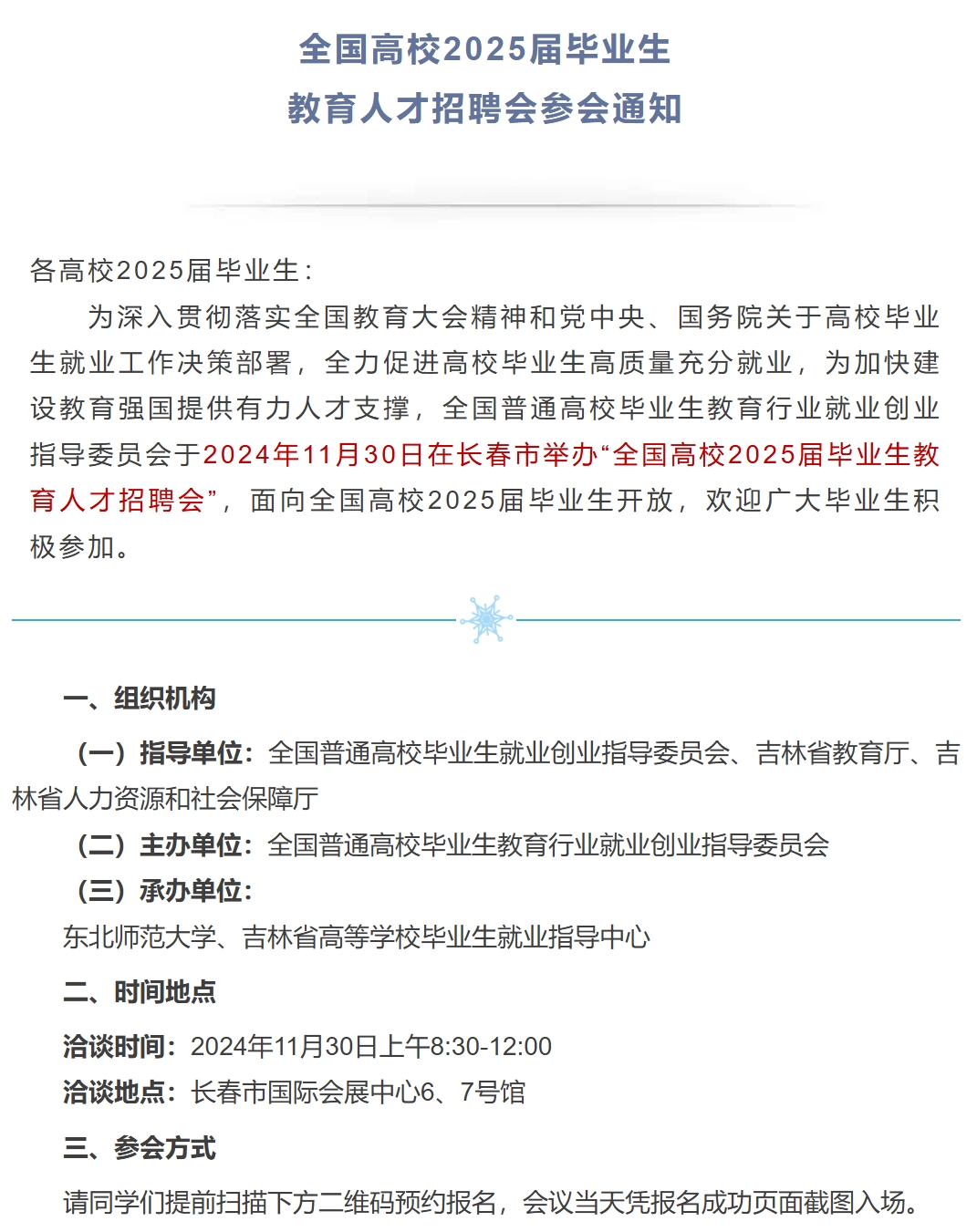 全国高校2025届毕业生
教育人才招聘会参会通知

各高校2025届毕业生：

为深入贯彻落实全国教育大会精神和党中央、国务院关于高校毕业生就业工作决策部署，全力促进高校毕业生高质量充分就业，为加快建设教育强国提供有力人才支撑，全国普通高校毕业生教育行业就业创业指导委员会于2024年11月30日在长春市举办“全国高校2025届毕业生教育人才招聘会”，面向全国高校2025届毕业生开放，欢迎广大毕业生积极参加。

一、组织机构

（一）指导单位：全国普通高校毕业生就业创业指导委员会、吉林省教育厅、吉林省人力资源和社会保障厅

（二）主办单位：全国普通高校毕业生教育行业就业创业指导委员会

（三）承办单位：

东北师范大学、吉林省高等学校毕业生就业指导中心

二、时间地点

洽谈时间：2024年11月30日上午8:30-12:00

洽谈地点：长春市国际会展中心6、7号馆

三、参会方式

请同学们提前扫描下方二维码预约报名，会议当天凭报名成功页面截图入场。